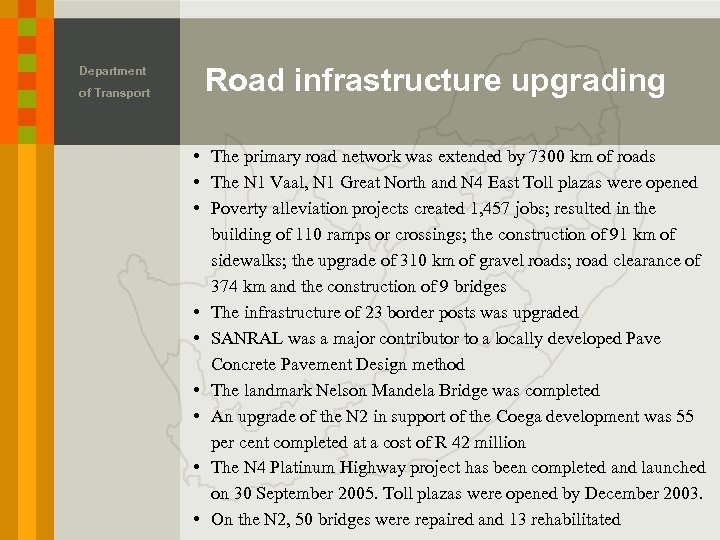 Department
of Transport

Road infrastructure upgrading

• The primary road network was extended by 7300 km of roads
• The N1 Vaal, N1 Great North and N4 East Toll plazas were opened
• Poverty alleviation projects created 1,457 jobs; resulted in the building of 110 ramps or crossings; the construction of 91 km of sidewalks; the upgrade of 310 km of gravel roads; road clearance of 374 km and the construction of 9 bridges
• The infrastructure of 23 border posts was upgraded
• SANRAL was a major contributor to a locally developed Pave Concrete Pavement Design method
• The landmark Nelson Mandela Bridge was completed
• An upgrade of the N2 in support of the Coega development was 55 per cent completed at a cost of R 42 million
• The N4 Platinum Highway project has been completed and launched on 30 September 2005. Toll plazas were opened by December 2003.
• On the N2, 50 bridges were repaired and 13 rehabilitated